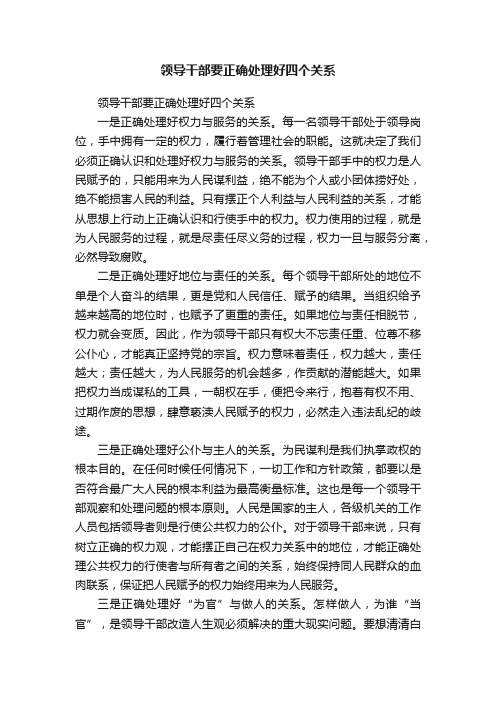 领导干部要正确处理好四个关系

领导干部要正确处理好四个关系

一是正确处理好权力与服务的关系。每一名领导干部处于领导岗位，手中拥有一定的权力，履行着管理社会的职能。这就决定了我们必须正确认识和处理好权力与服务的关系。领导干部手中的权力是人民赋予的，只能用来为人民谋利益，绝不能为个人或小团体捞好处，绝不能损害人民的利益。只有摆正个人利益与人民利益的关系，才能从思想上行动上正确认识和行使手中的权力。权力使用的过程，就是为人民服务的过程，就是尽责任尽义务的过程，权力一旦与服务分离，必然导致腐败。

二是正确处理好地位与责任的关系。每个领导干部所处的地位不单是个人奋斗的结果，更是党和人民信任、赋予的结果。当组织给予越来越高的地位时，也赋予了更重的责任。如果地位与责任相脱节，权力就会变质。因此，作为领导干部只有权大不忘责任重、位尊不移公仆心，才能真正坚持党的宗旨。权力意味着责任，权力越大，责任越大；责任越大，为人民服务的机会越多，作贡献的潜能越大。如果把权力当成谋私的工具，一朝权在手，便把令来行，抱着有权不用、过期作废的思想，肆意亵渎人民赋予的权力，必然走入违法乱纪的歧途。

三是正确处理好公仆与主人的关系。为民谋利是我们执掌政权的根本目的。在任何时候任何情况下，一切工作和方针政策，都要以是否符合最广大人民的根本利益为最高衡量标准。这也是每一个领导干部观察和处理问题的根本原则。人民是国家的主人，各级机关的工作人员包括领导者则是行使公共权力的公仆。对于领导干部来说，只有树立正确的权力观，才能摆正自己在权力关系中的地位，才能正确处理公共权力的行使者与所有者之间的关系，始终保持同人民群众的血肉联系，保证把人民赋予的权力始终用来为人民服务。

三是正确处理好“为官”与做人的关系。怎样做人，为谁“当官”，是领导干部改造人生观必须解决的重大现实问题。要想清清白